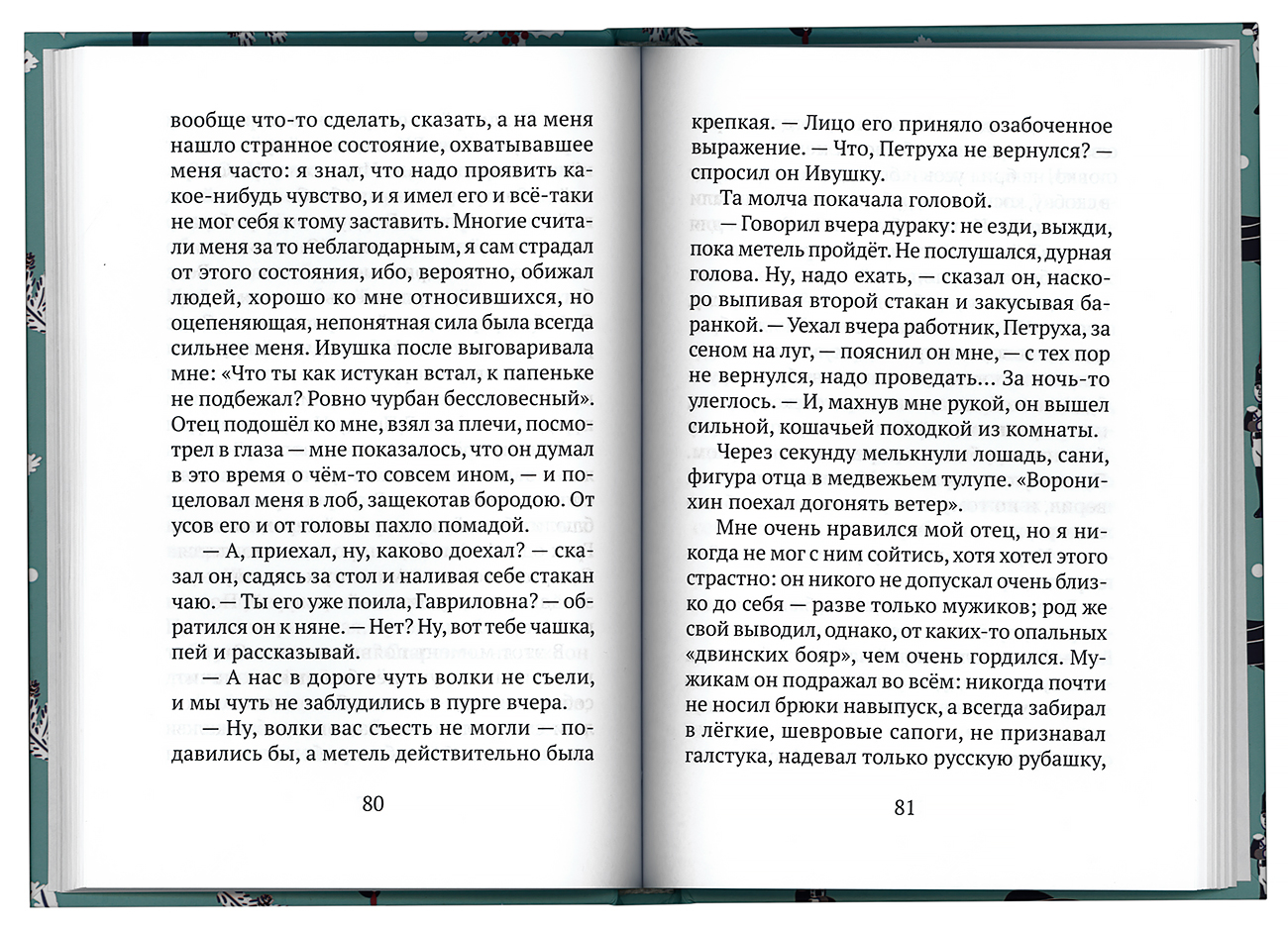 вообще что-то сделать, сказать, а на меня нашло странное состояние, охватывавшее меня часто: я знал, что надо проявить какое-нибудь чувство, и я имел его и всё-таки не мог себя к тому заставить. Многие считали меня за то неблагодарным, я сам страдал от этого состояния, ибо, вероятно, обижал людей, хорошо ко мне относившихся, но оцепеняющая, непонятная сила была всегда сильнее меня. Ивушка после выговаривала мне: «Что ты как истукан встал, к папеньке не подбежал? Ровно чурбан бессловесный». Отец подошёл ко мне, взял за плечи, посмотрел в глаза — мне показалось, что он думал в это время о чём-то совсем ином, — и поцеловал меня в лоб, защекотав бородою. От усов его и от головы пахло помадой.

— А, приехал, ну, каково доехал? — сказал он, садясь за стол и наливая себе стакан чаю. — Ты его уже поила, Гавриловна? — обратился он к няне. — Нет? Ну, вот тебе чашка, пей и рассказывай.

— А нас в дороге чуть волки не съели, и мы чуть не заблудились в пурге вчера.

— Ну, волки вас съесть не могли — подавились бы, а метель действительно была

80

крепкая. — Лицо его приняло озабоченное выражение. — Что, Петруха не вернулся? — спросил он Ивушку.

Та молча покачала головой.

— Говорил вчера дураку: не езди, выжди, пока метель пройдёт. Не послушался, дурная голова. Ну, надо ехать, — сказал он, наскоро выпивая второй стакан и закусывая баранкой. — Уехал вчера работник, Петруха, за сеном на луг, — пояснил он мне, — с тех пор не вернулся, надо проведать... За ночь-то улеглось. — И, махнув мне рукой, он вышел сильной, кошачьей походкой из комнаты.

Через секунду мелькнули лошадь, сани, фигура отца в медвежьем тулупе. «Воронихин поехал догонять ветер».

Мне очень нравился мой отец, но я никогда не мог с ним сойтись, хотя хотел этого страстно: он никого не допускал очень близко до себя — разве только мужиков; род же свой выводил, однако, от каких-то опальных «двинских бояр», чем очень гордился. Мужикам он подражал во всём: никогда почти не носил брюки навыпуск, а всегда забирал в лёгкие, шевровые сапоги, не признавал галстука, надевал только русскую рубашку,

81